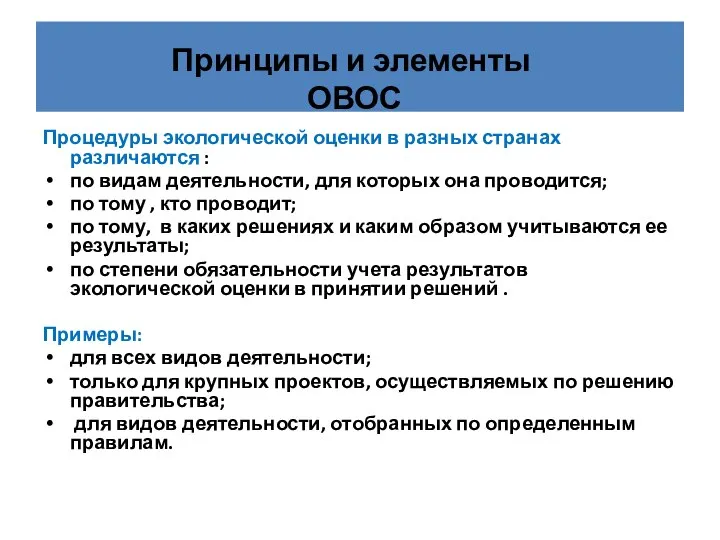 Принципы и элементы ОВОС

Процедуры экологической оценки в разных странах различаются :

• по видам деятельности, для которых она проводится;
• по тому , кто проводит;
• по тому, в каких решениях и каким образом учитываются ее результаты;
• по степени обязательности учета результатов экологической оценки в принятии решений .

Примеры:

• для всех видов деятельности;
• только для крупных проектов, осуществляемых по решению правительства;
• для видов деятельности, отобранных по определенным правилам.